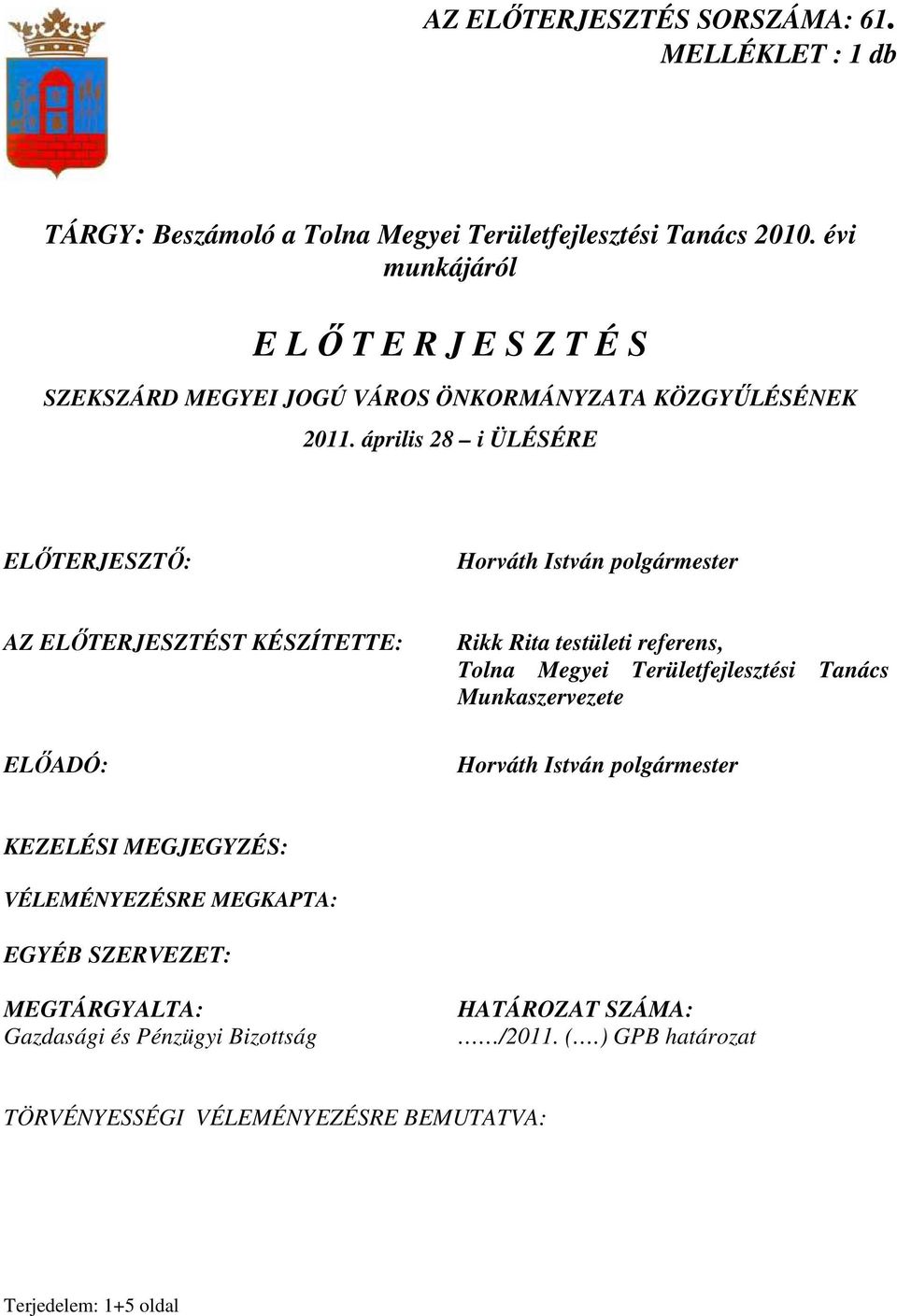 AZ ELŐTERJESZTÉS SORSZÁMA: 61.
MELLÉKLET : 1 db

TÁRGY: Beszámoló a Tolna Megyei Területfejlesztési Tanács 2010. évi munkájáról

E L Ő T E R J E S Z T É S

SZEKSZÁRD MEGYEI JOGÚ VÁROS ÖNKORMÁNYZATA KÖZGYŰLÉSÉNEK

2011. április 28 – i ÜLÉSÉRE

ELŐTERJESZTŐ: Horváth István polgármester

AZ ELŐTERJESZTÉST KÉSZÍTETTE: Rikk Rita testületi referens, Tolna Megyei Területfejlesztési Tanács Munkaszervezete

ELŐADÓ: Horváth István polgármester

KEZELÉSI MEGJEGYZÉS:

VÉLEMÉNYEZÉSRE MEGKAPTA:

EGYÉB SZERVEZET:

MEGTÁRGYALTA:
Gazdasági és Pénzügyi Bizottság

HATÁROZAT SZÁMA:
……/2011. (….) GPB határozat

TÖRVÉNYESSÉGI VÉLEMÉNYEZÉSRE BEMUTATVA:

Terjedelem: 1+5 oldal